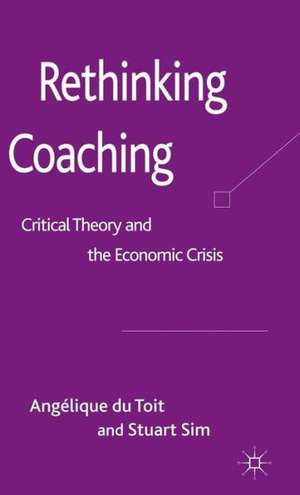 Rethinking Coaching

Critical Theory and the Economic Crisis

Angélique du Toit and Stuart Sim